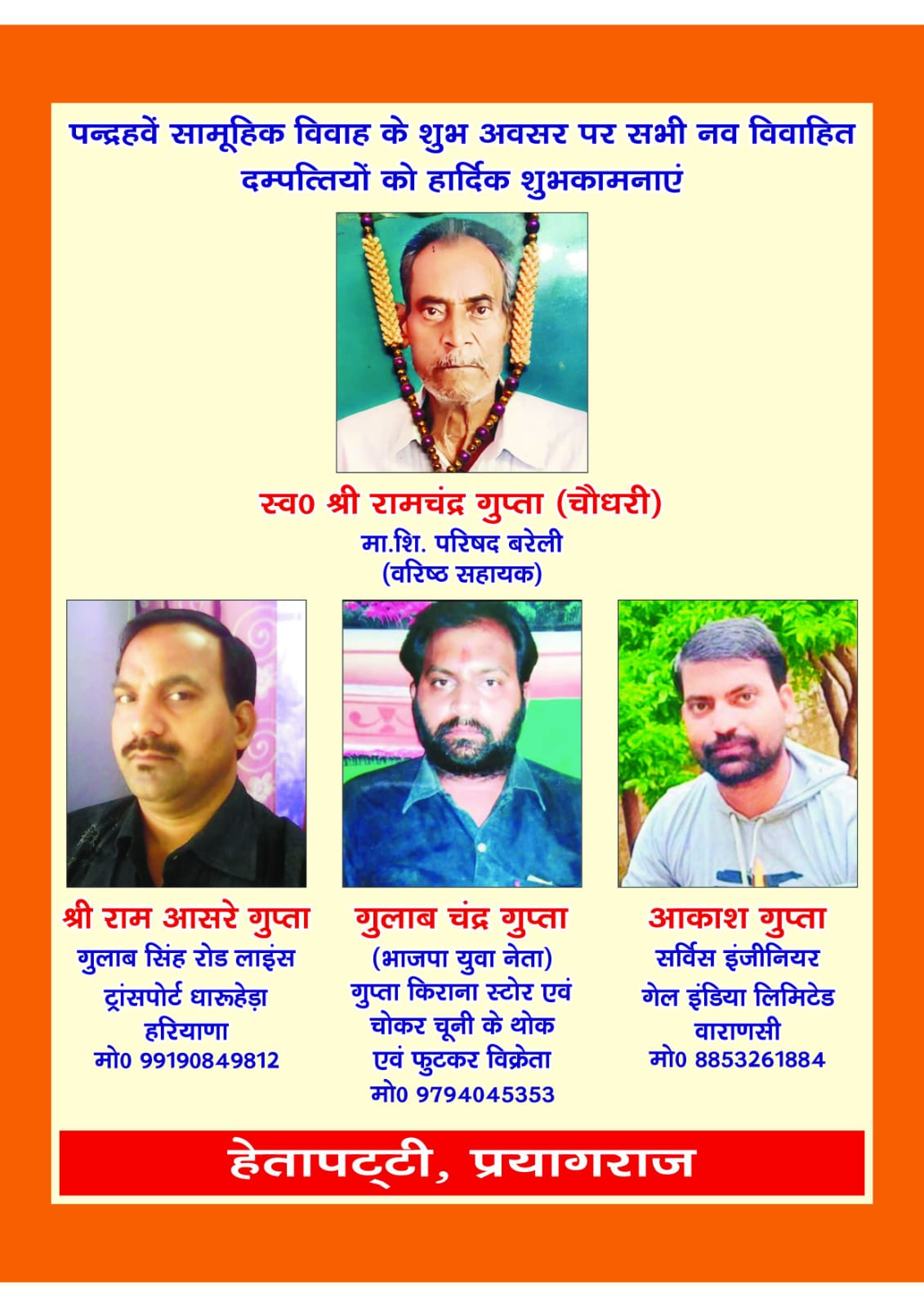 पन्द्रहवें सामूहिक विवाह के शुभ अवसर पर सभी नव विवाहित दम्पत्तियों को हार्दिक शुभकामनाएं

स्व0 श्री रामचंद्र गुप्ता (चौधरी)
मा.शि. परिषद बरेली
(वरिष्ठ सहायक)

श्री राम आसरे गुप्ता
गुलाब सिंह रोड लाइंस ट्रांसपोर्ट धारूहेड़ा हरियाणा
मो0 99190849812

गुलाब चंद्र गुप्ता
(भाजपा युवा नेता)
गुप्ता किराना स्टोर एवं चोकर चूनी के थोक एवं फुटकर विक्रेता
मो0 9794045353

आकाश गुप्ता
सर्विस इंजीनियर
गेल इंडिया लिमिटेड वाराणसी
मो0 8853261884

हेतापट्टी, प्रयागराज